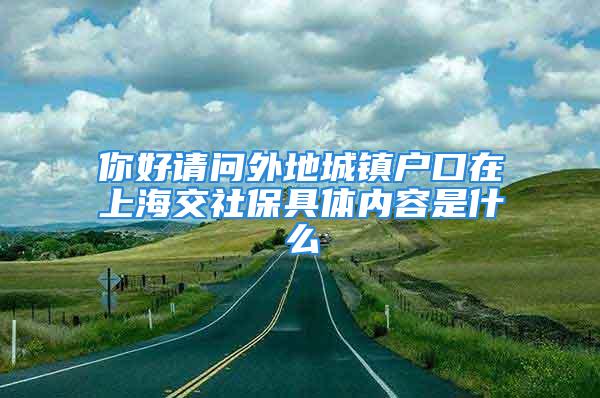 你好请问外地城镇户口在上海交社保具体内容是什么